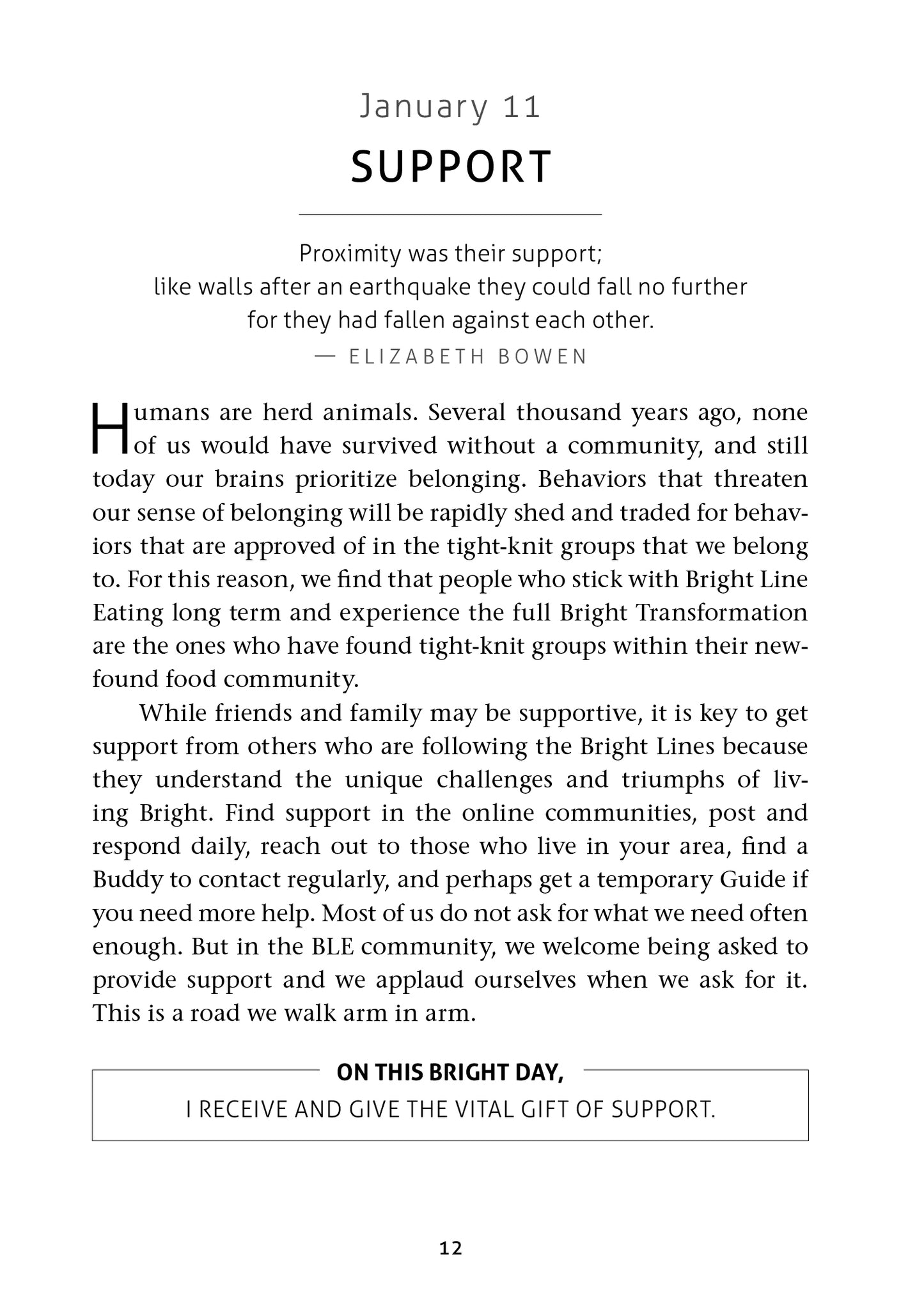 January 11

SUPPORT

Proximity was their support;
like walls after an earthquake they could fall no further
for they had fallen against each other.
— ELIZABETH BOWEN

Humans are herd animals. Several thousand years ago, none of us would have survived without a community, and still today our brains prioritize belonging. Behaviors that threaten our sense of belonging will be rapidly shed and traded for behaviors that are approved of in the tight-knit groups that we belong to. For this reason, we find that people who stick with Bright Line Eating long term and experience the full Bright Transformation are the ones who have found tight-knit groups within their newfound food community.

While friends and family may be supportive, it is key to get support from others who are following the Bright Lines because they understand the unique challenges and triumphs of living Bright. Find support in the online communities, post and respond daily, reach out to those who live in your area, find a Buddy to contact regularly, and perhaps get a temporary Guide if you need more help. Most of us do not ask for what we need often enough. But in the BLE community, we welcome being asked to provide support and we applaud ourselves when we ask for it. This is a road we walk arm in arm.

ON THIS BRIGHT DAY,
I RECEIVE AND GIVE THE VITAL GIFT OF SUPPORT.

12